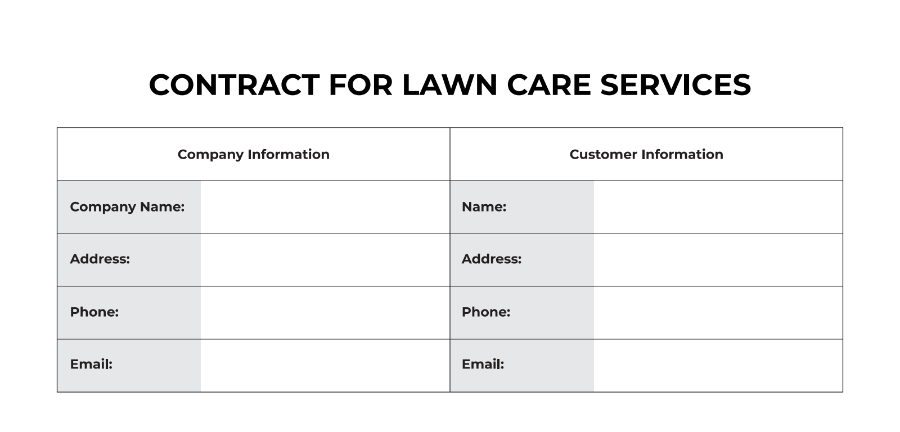 CONTRACT FOR LAWN CARE SERVICES

| Company Information | | Customer Information | |
|---|---|---|---|
| Company Name: | | Name: | |
| Address: | | Address: | |
| Phone: | | Phone: | |
| Email: | | Email: | |